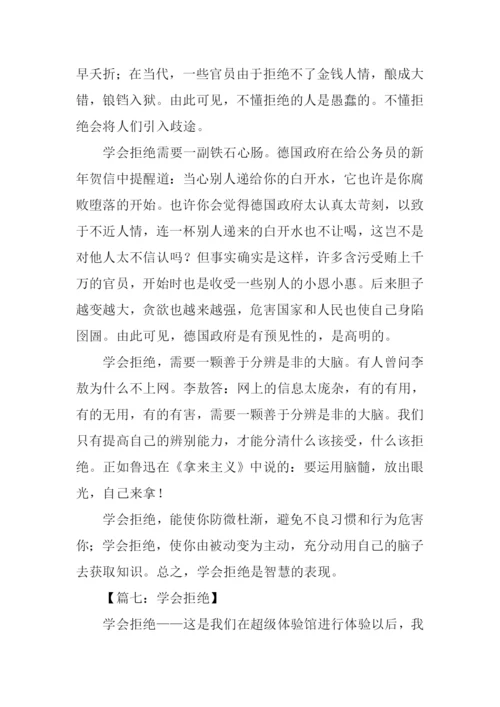 早夭折；在当代，一些官员由于拒绝不了金钱人情，酿成大错，锒铛入狱。由此可见，不懂拒绝的人是愚蠢的。不懂拒绝会将人们引入歧途。

学会拒绝需要一副铁石心肠。德国政府在给公务员的新年贺信中提醒道：当心别人递给你的白开水，它也许是你腐败堕落的开始。也许你会觉得德国政府太认真太苛刻，以致于不近人情，连一杯别人递来的白开水也不让喝，这岂不是对他人太不信认吗？但事实确实是这样，许多含污受贿上千万的官员，开始时也是收受一些别人的小恩小惠。后来胆子越变越大，贪欲也越来越强，危害国家和人民也使自己身陷囹圄。由此可见，德国政府是有预见性的，是高明的。

学会拒绝，需要一颗善于分辨是非的大脑。有人曾问李敖为什么不上网。李敖答：网上的信息太庞杂，有的有用，有的无用，有的有害，需要一颗善于分辨是非的大脑。我们只有提高自己的辨别能力，才能分清什么该接受，什么该拒绝。正如鲁迅在《拿来主义》中说的：要运用脑髓，放出眼光，自己来拿！

学会拒绝，能使你防微杜渐，避免不良习惯和行为危害你；学会拒绝，使你由被动变为主动，充分动用自己的脑子去获取知识。总之，学会拒绝是智慧的表现。

【篇七：学会拒绝】

学会拒绝——这是我们在超级体验馆进行体验以后，我